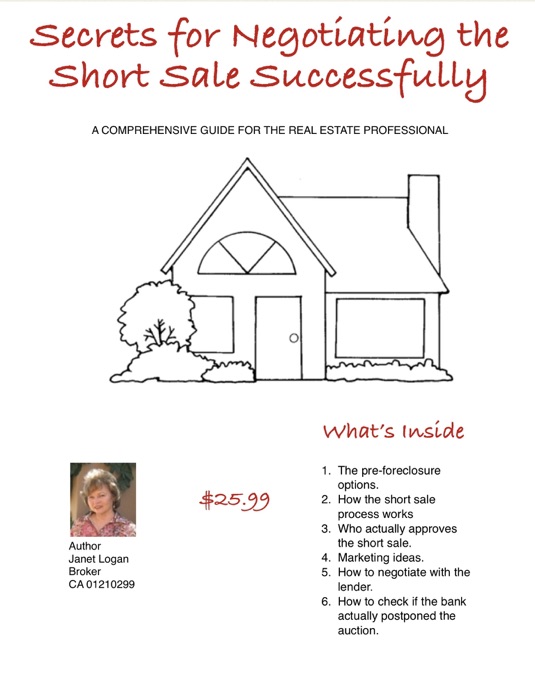 Secrets for Negotiating the Short Sale Successfully

A COMPREHENSIVE GUIDE FOR THE REAL ESTATE PROFESSIONAL

What's Inside

Author
Janet Logan
Broker
CA 01210299

$25.99

1. The pre-foreclosure options.
2. How the short sale process works
3. Who actually approves the short sale.
4. Marketing ideas.
5. How to negotiate with the lender.
6. How to check if the bank actually postponed the auction.